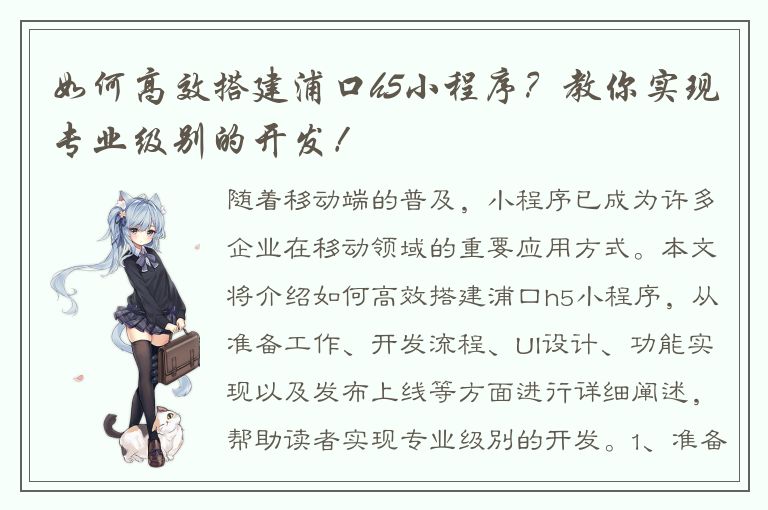 如何高效搭建浦口h5小程序？教你实现专业级别的开发！

随着移动端的普及，小程序已成为许多企业在移动领域的重要应用方式。本文将介绍如何高效搭建浦口h5小程序，从准备工作、开发流程、UI设计、功能实现以及发布上线等方面进行详细阐述，帮助读者实现专业级别的开发。1、准备